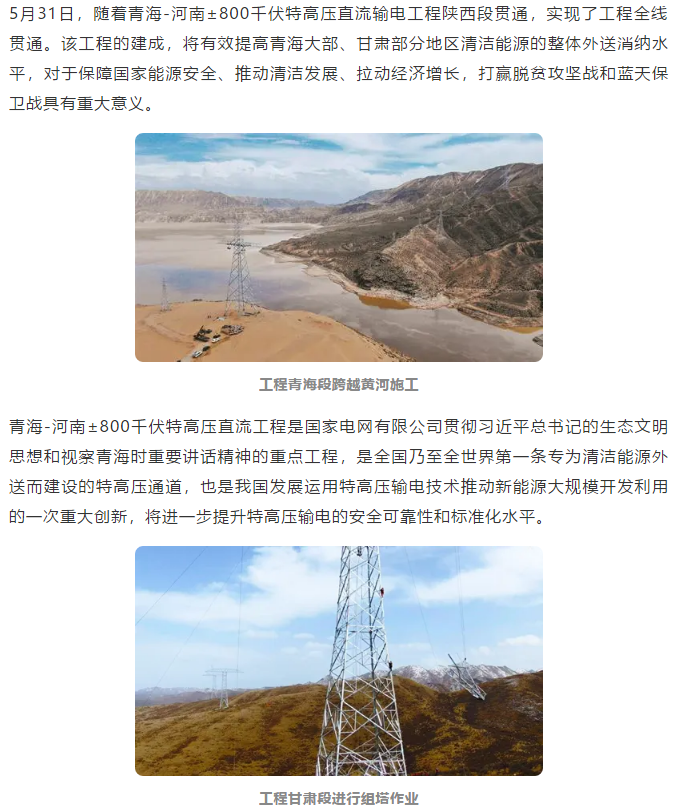 5月31日，随着青海-河南±800千伏特高压直流输电工程陕西段贯通，实现了工程全线贯通。该工程的建成，将有效提高青海大部、甘肃部分地区清洁能源的整体外送消纳水平，对于保障国家能源安全、推动清洁发展、拉动经济增长，打赢脱贫攻坚战和蓝天保卫战具有重大意义。

工程青海段跨越黄河施工

青海-河南±800千伏特高压直流工程是国家电网有限公司贯彻习近平总书记的生态文明思想和视察青海时重要讲话精神的重点工程，是全国乃至全世界第一条专为清洁能源外送而建设的特高压通道，也是我国发展运用特高压输电技术推动新能源大规模开发利用的一次重大创新，将进一步提升特高压输电的安全可靠性和标准化水平。

工程甘肃段进行组塔作业